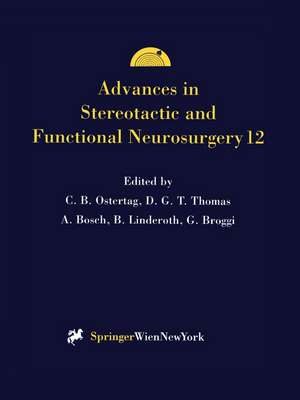 Advances in Stereotactic and Functional Neurosurgery 12

Edited by
C. B. Ostertag, D. G. T. Thomas
A. Bosch, B. Linderoth, G. Broggi

SpringerWienNewYork